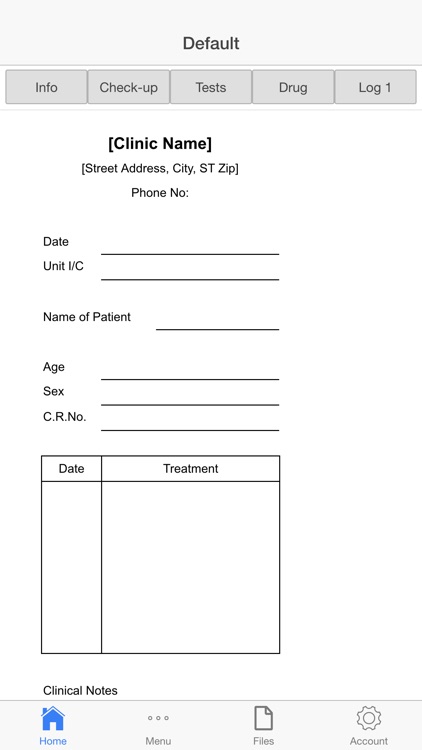 Default

Info Check-up Tests Drug Log 1

[Clinic Name]

[Street Address, City, ST Zip]

Phone No:

Date

Unit I/C

Name of Patient

Age

Sex

C.R.No.

| Date | Treatment |
|---|---|
| | |

Clinical Notes

Home Menu Files Account